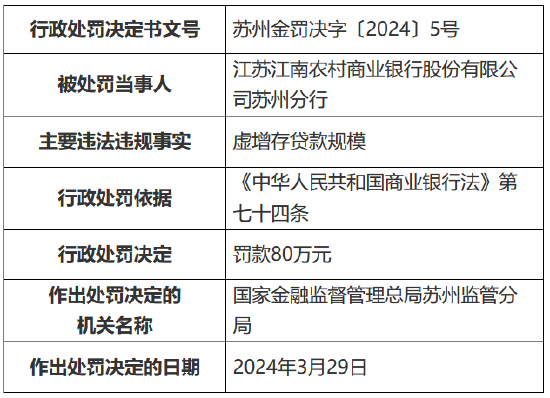 | 行政处罚决定书文号 | 苏州金罚决字〔2024〕5号 |
|---|---|
| 被处罚当事人 | 江苏江南农村商业银行股份有限公司苏州分行 |
| 主要违法违规事实 | 虚增存贷款规模 |
| 行政处罚依据 | 《中华人民共和国商业银行法》第七十四条 |
| 行政处罚决定 | 罚款80万元 |
| 作出处罚决定的机关名称 | 国家金融监督管理总局苏州监管分局 |
| 作出处罚决定的日期 | 2024年3月29日 |